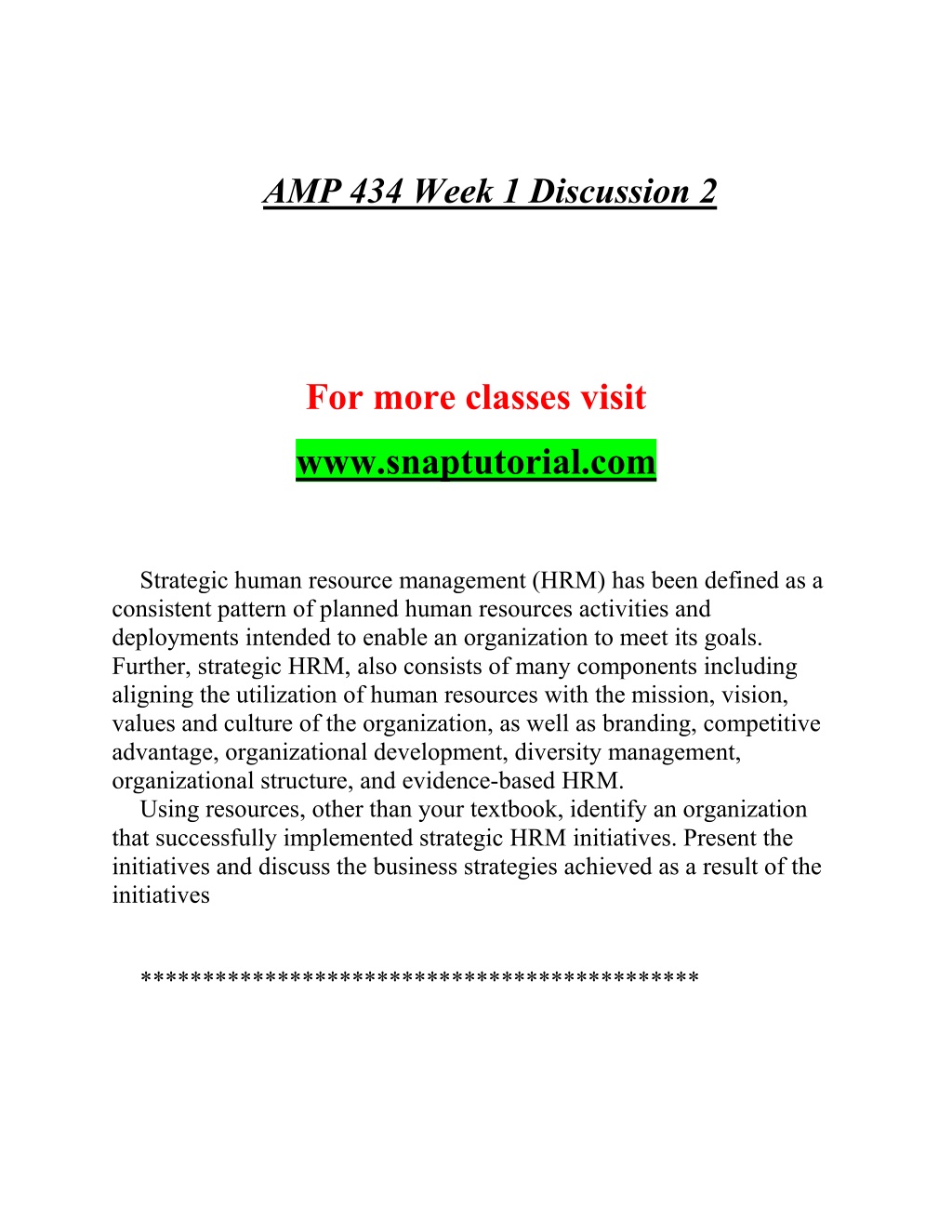 AMP 434 Week 1 Discussion 2

For more classes visit

www.snaptutorial.com

Strategic human resource management (HRM) has been defined as a consistent pattern of planned human resources activities and deployments intended to enable an organization to meet its goals. Further, strategic HRM, also consists of many components including aligning the utilization of human resources with the mission, vision, values and culture of the organization, as well as branding, competitive advantage, organizational development, diversity management, organizational structure, and evidence-based HRM.

Using resources, other than your textbook, identify an organization that successfully implemented strategic HRM initiatives. Present the initiatives and discuss the business strategies achieved as a result of the initiatives

*******************************************